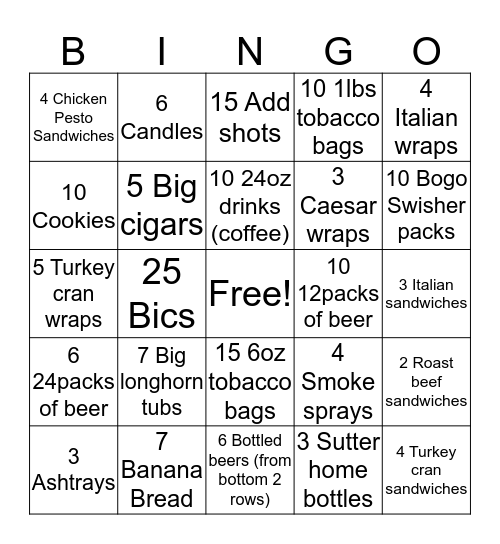 | B | I | N | G | O |
|---|---|---|---|---|
| 4 Chicken Pesto Sandwiches | 6 Candles | 15 Add shots | 10 1lbs tobacco bags | 4 Italian wraps |
| 10 Cookies | 5 Big cigars | 10 24oz drinks (coffee) | 3 Caesar wraps | 10 Bogo Swisher packs |
| 5 Turkey cran wraps | 25 Bics | Free! | 10 12packs of beer | 3 Italian sandwiches |
| 6 24packs of beer | 7 Big longhorn tubs | 15 6oz tobacco bags | 4 Smoke sprays | 2 Roast beef sandwiches |
| 3 Ashtrays | 7 Banana Bread | 6 Bottled beers (from bottom 2 rows) | 3 Sutter home bottles | 4 Turkey cran sandwiches |